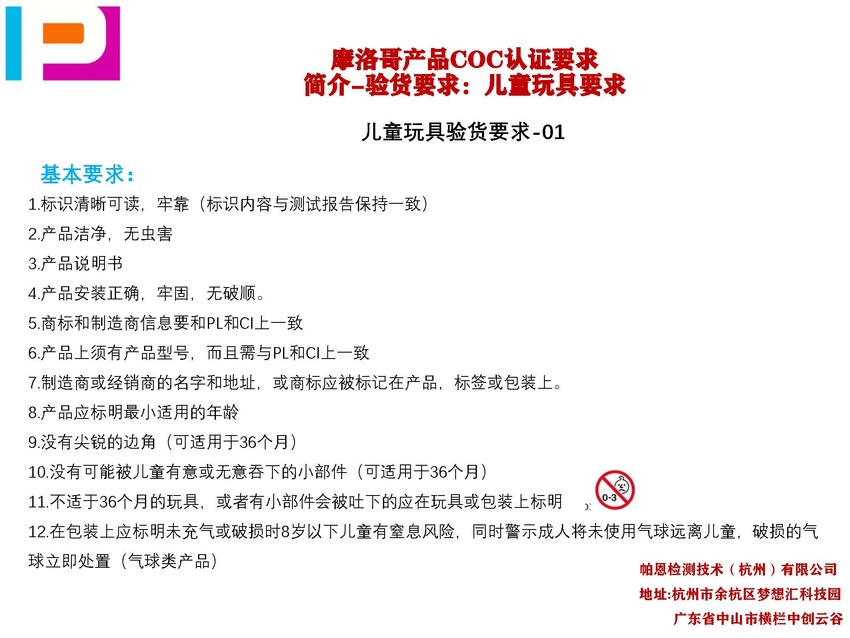 摩洛哥产品COC认证要求
简介–验货要求：儿童玩具要求

儿童玩具验货要求-01

基本要求：

1.标识清晰可读，牢靠（标识内容与测试报告保持一致）

2.产品洁净，无虫害

3.产品说明书

4.产品安装正确，牢固，无破顺。

5.商标和制造商信息要和PL和CI上一致

6.产品上须有产品型号，而且需与PL和CI上一致

7.制造商或经销商的名字和地址，或商标应被标记在产品，标签或包装上。

8.产品应标明最小适用的年龄

9.没有尖锐的边角（可适用于36个月）

10.没有可能被儿童有意或无意吞下的小部件（可适用于36个月）

11.不适于36个月的玩具，或者有小部件会被吐下的应在玩具或包装上标明 0-3

12.在包装上应标明未充气或破损时8岁以下儿童有窒息风险，同时警示成人将未使用气球远离儿童，破损的气球立即处置（气球类产品）

帕恩检测技术（杭州）有限公司
地址:杭州市余杭区梦想汇科技园
广东省中山市横栏中创云谷